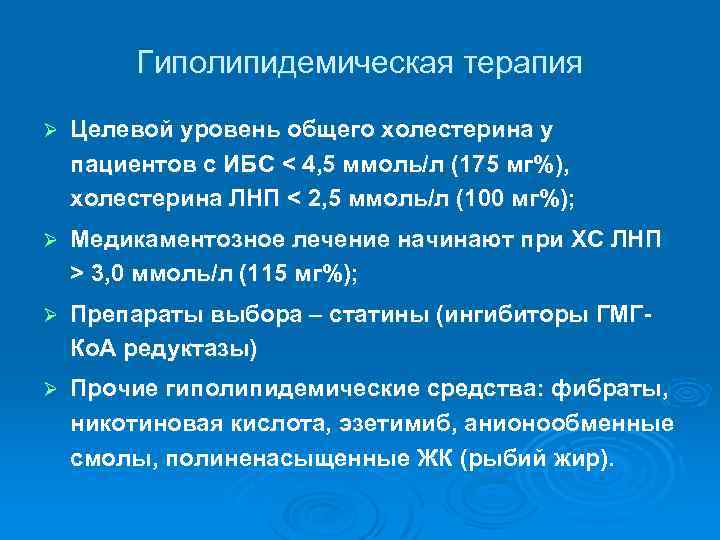 Гиполипидемическая терапия

➢ Целевой уровень общего холестерина у пациентов с ИБС < 4,5 ммоль/л (175 мг%), холестерина ЛНП < 2,5 ммоль/л (100 мг%);

➢ Медикаментозное лечение начинают при ХС ЛНП > 3,0 ммоль/л (115 мг%);

➢ Препараты выбора – статины (ингибиторы ГМГ-КоА редуктазы)

➢ Прочие гиполипидемические средства: фибраты, никотиновая кислота, эзетимиб, анионообменные смолы, полиненасыщенные ЖК (рыбий жир).